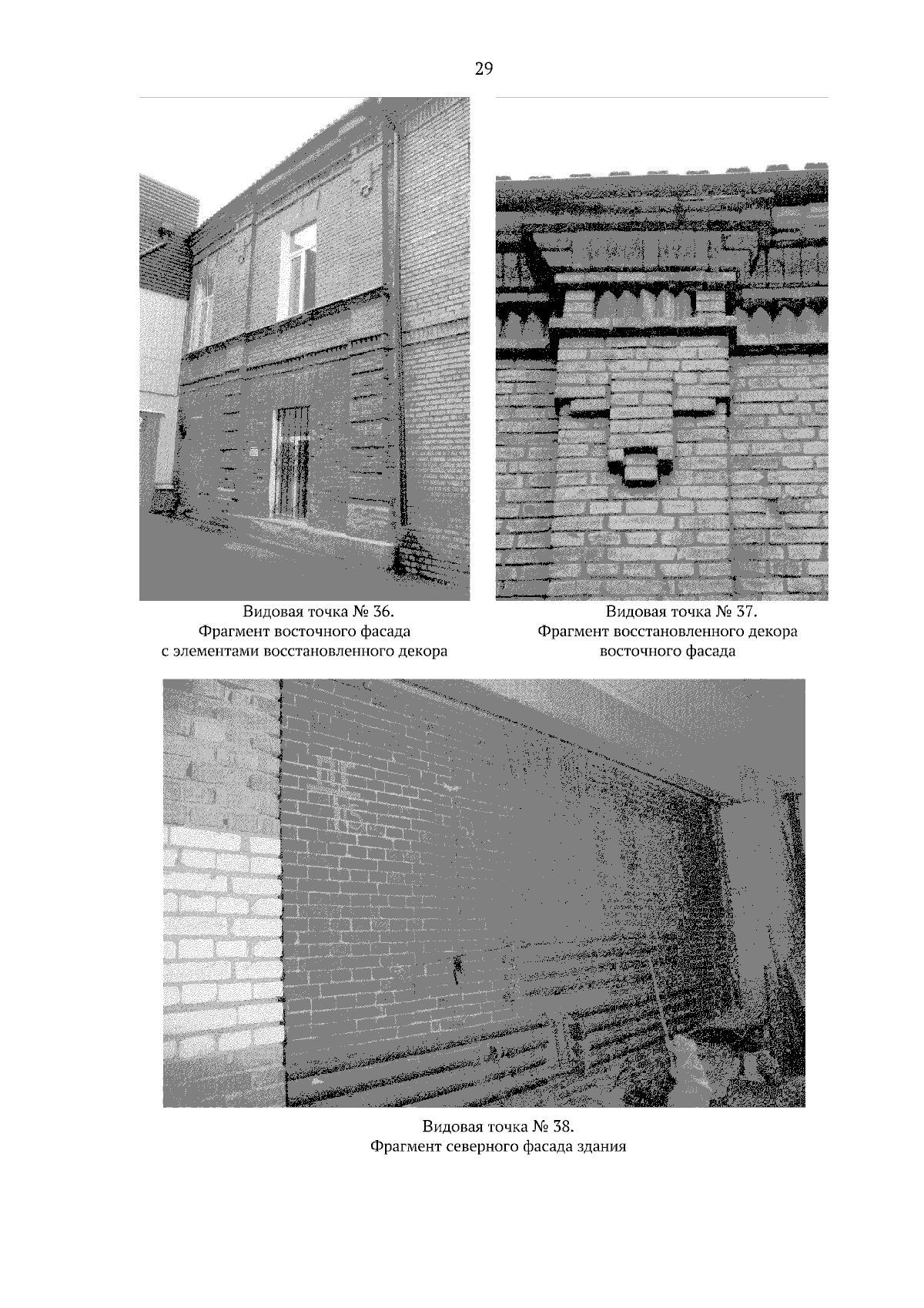 29

Видовая точка № 36.
Фрагмент восточного фасада
с элементами восстановленного декора

Видовая точка № 37.
Фрагмент восстановленного декора
восточного фасада

Видовая точка № 38.
Фрагмент северного фасада здания